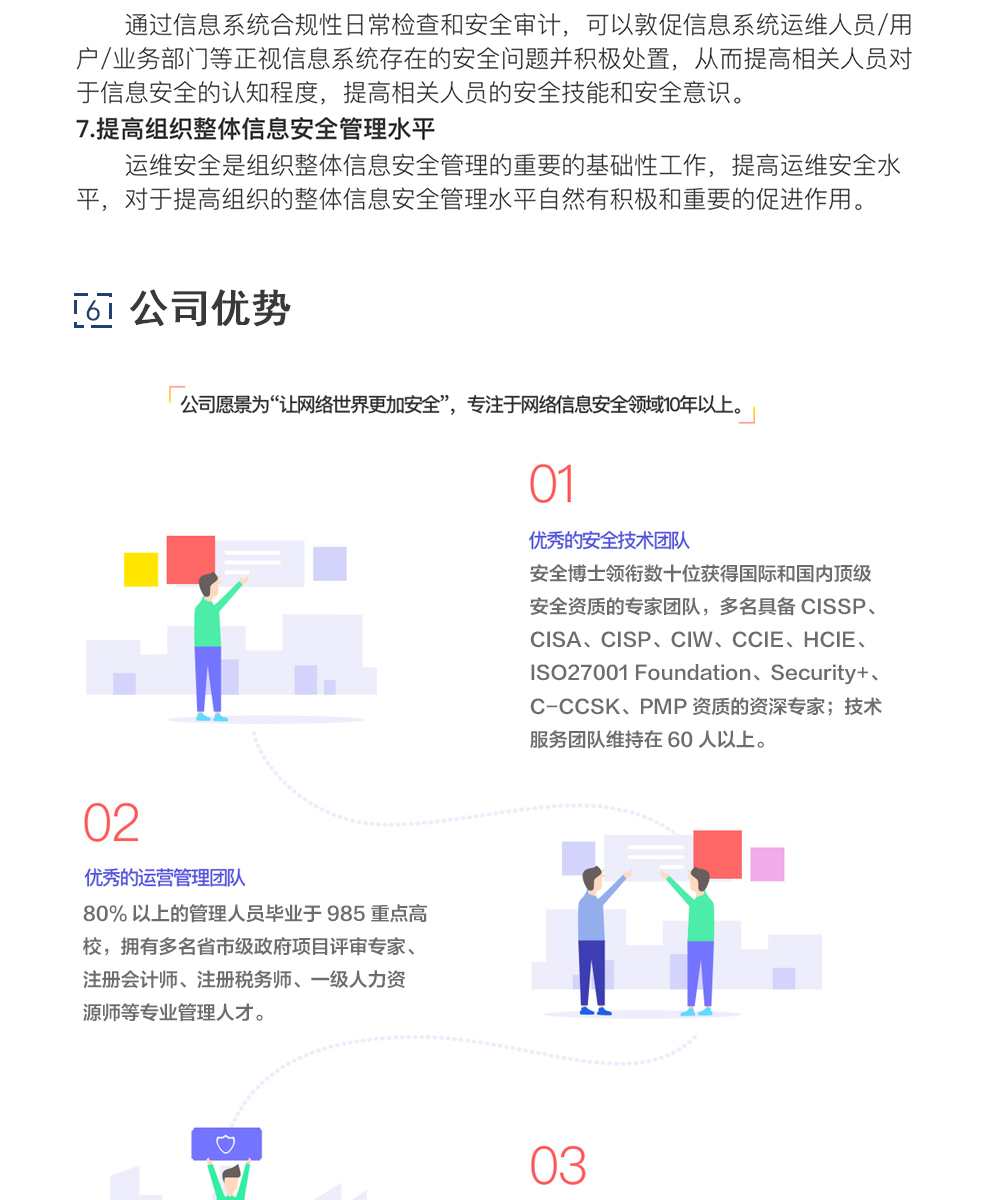 通过信息系统合规性日常检查和安全审计，可以敦促信息系统运维人员/用户/业务部门等正视信息系统存在的安全问题并积极处置，从而提高相关人员对于信息安全的认知程度，提高相关人员的安全技能和安全意识。

7.提高组织整体信息安全管理水平

运维安全是组织整体信息安全管理的重要的基础性工作，提高运维安全水平，对于提高组织的整体信息安全管理水平自然有积极和重要的促进作用。

6 公司优势

公司愿景为“让网络世界更加安全”，专注于网络信息安全领域10年以上。

01

优秀的安全技术团队

安全博士领衔数十位获得国际和国内顶级安全资质的专家团队，多名具备 CISSP、CISA、CISP、CIW、CCIE、HCIE、ISO27001 Foundation、Security+、C-CCSK、PMP 资质的资深专家；技术服务团队维持在 60 人以上。

02

优秀的运营管理团队

80% 以上的管理人员毕业于 985 重点高校，拥有多名省市级政府项目评审专家、注册会计师、注册税务师、一级人力资源师等专业管理人才。

03